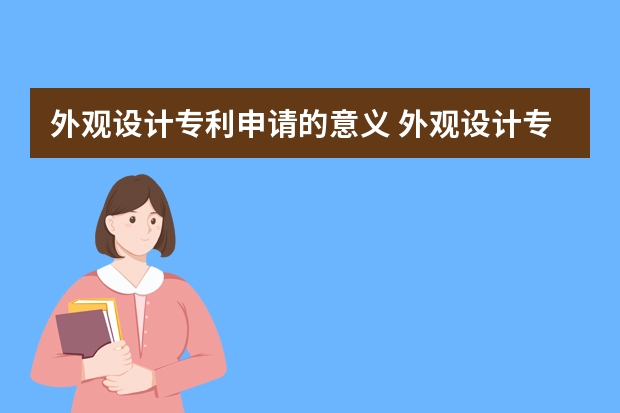 外观设计专利申请的意义 外观设计专